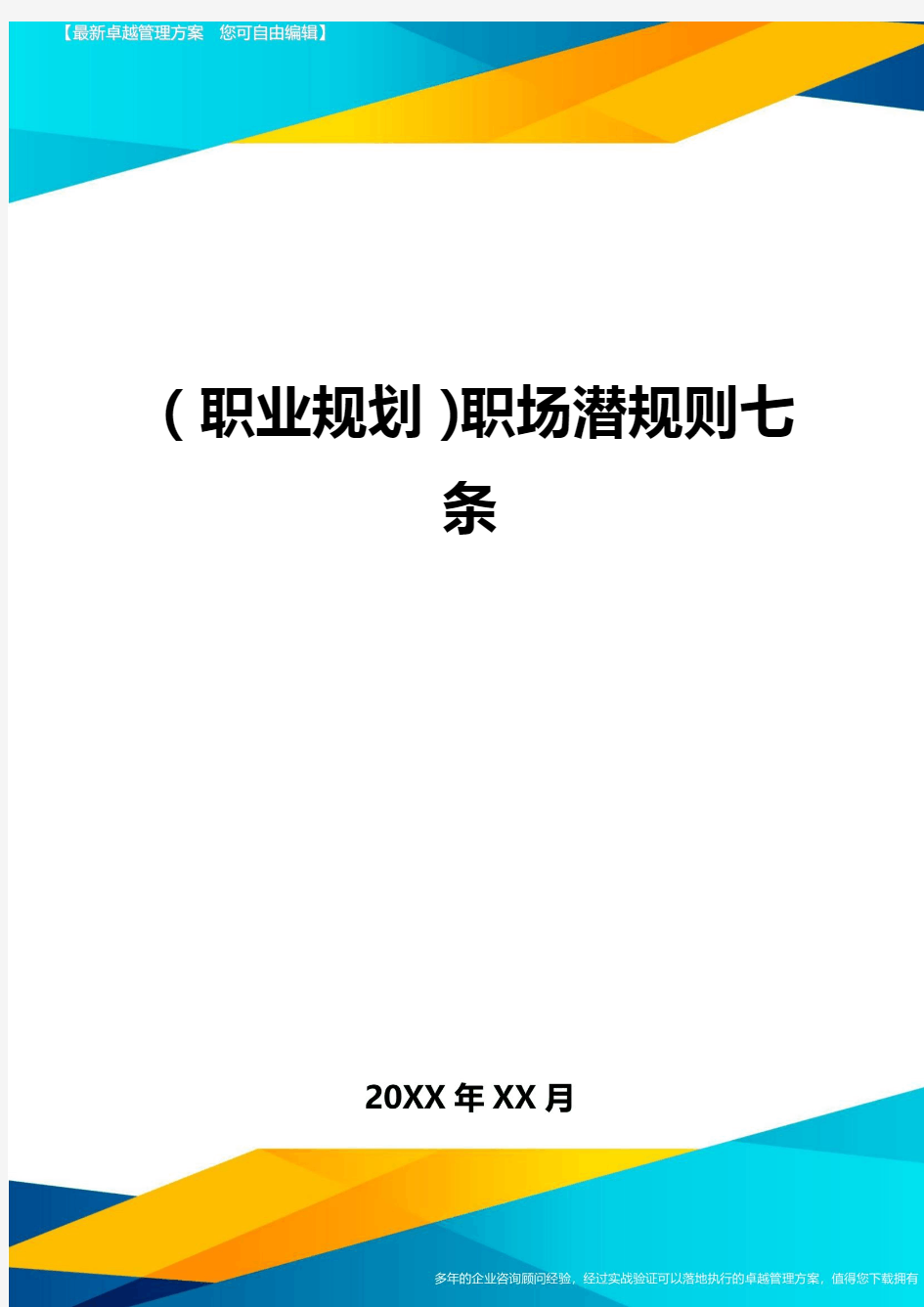 【最新卓越管理方案　您可自由编辑】

(职业规划)职场潜规则七条

20XX年XX月

多年的企业咨询顾问经验，经过实战验证可以落地执行的卓越管理方案，值得您下载拥有